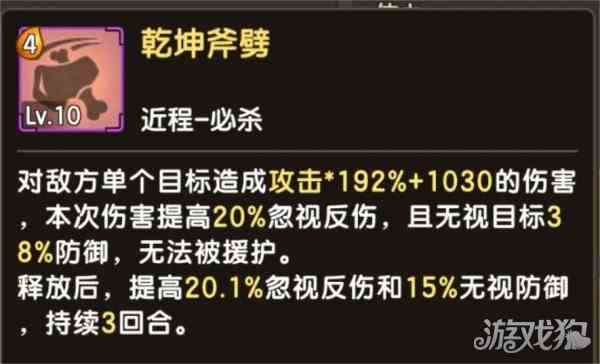 4

Lv.10

乾坤斧劈

近程-必杀

对敌方单个目标造成攻击*192%+1030的伤害，本次伤害提高20%忽视反伤，且无视目标38%防御，无法被援护。
释放后，提高20.1%忽视反伤和15%无视防御，持续3回合。

游戏狗